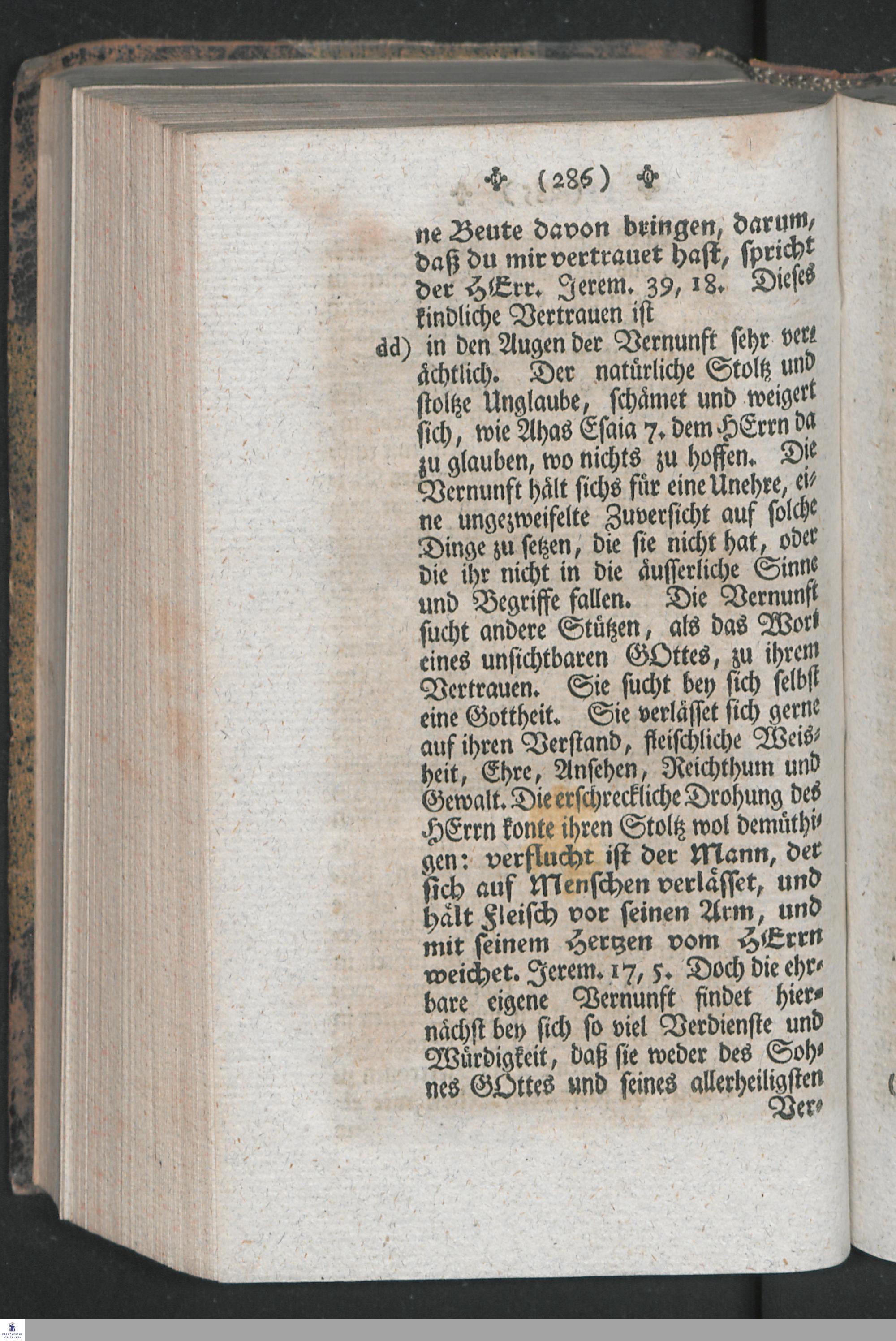 (286)

ne Beute davon bringen, darum, daß du mir vertrauet hast, spricht der HErr. Jerem. 39, 18. Dieses kindliche Vertrauen ist

dd) in den Augen der Vernunft sehr verächtlich. Der natürliche Stoltz und stoltze Unglaube, schämet und weigert sich, wie Ahas Esaia 7. dem HErrn da zu glauben, wo nichts zu hoffen. Die Vernunft hält sichs für eine Unehre, eine ungezweifelte Zuversicht auf solche Dinge zu setzen, die sie nicht hat, oder die ihr nicht in die äusserliche Sinne und Begriffe fallen. Die Vernunft sucht andere Stützen, als das Wort eines unsichtbaren GOttes, zu ihrem Vertrauen. Sie sucht bey sich selbst eine Gottheit. Sie verlässet sich gerne auf ihren Verstand, fleischliche Weisheit, Ehre, Ansehen, Reichthum und Gewalt. Die erschreckliche Drohung des HErrn konte ihren Stoltz wol demüthigen: verflucht ist der Mann, der sich auf Menschen verlässet, und hält Fleisch vor seinen Arm, und mit seinem Hertzen vom HErrn weichet. Jerem. 17, 5. Doch die ehrbare eigene Vernunft findet hiernächst bey sich so viel Verdienste und Würdigkeit, daß sie weder des Sohnes GOttes und seines allerheiligsten Ver-